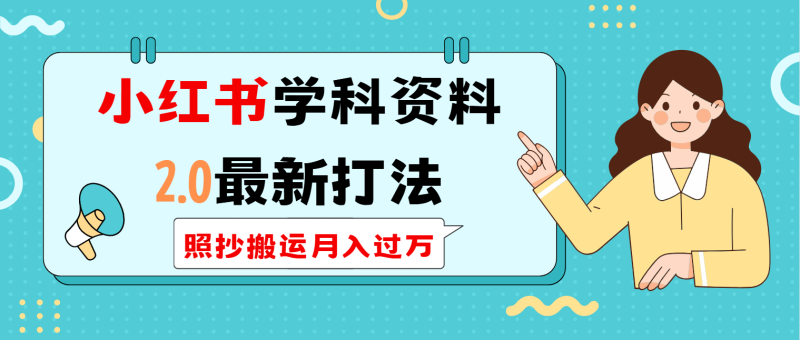 小红书学科资料
2.0最新打法
照抄搬运月入过万